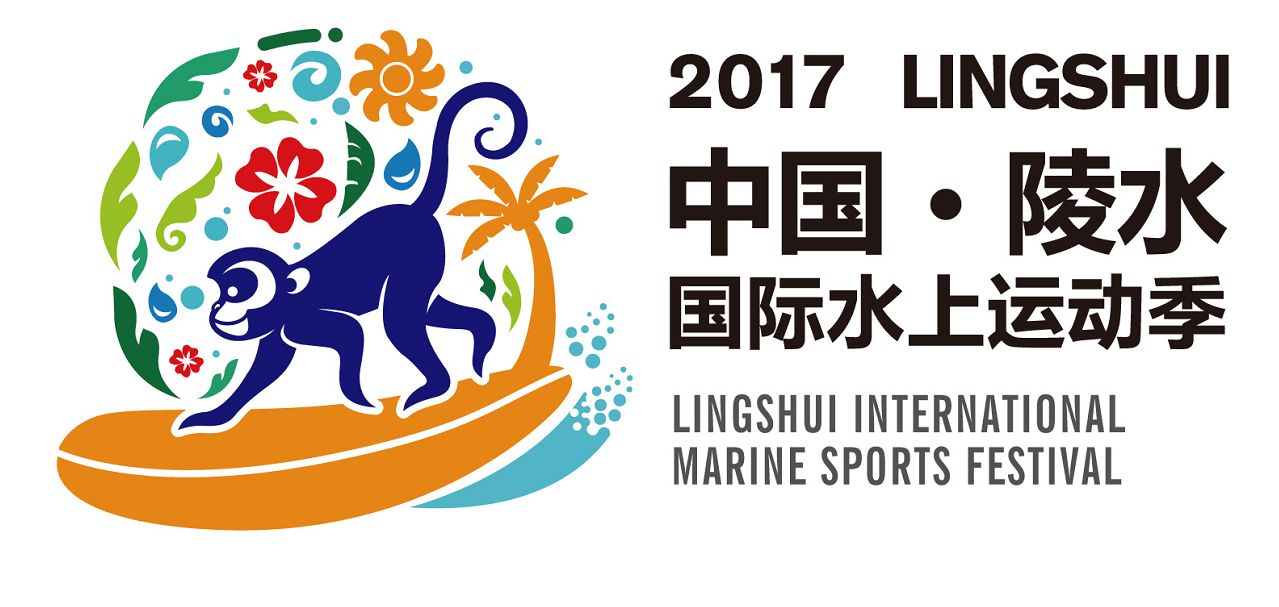 2017 LINGSHUI
中国 · 陵水
国际水上运动季
LINGSHUI INTERNATIONAL
MARINE SPORTS FESTIVAL